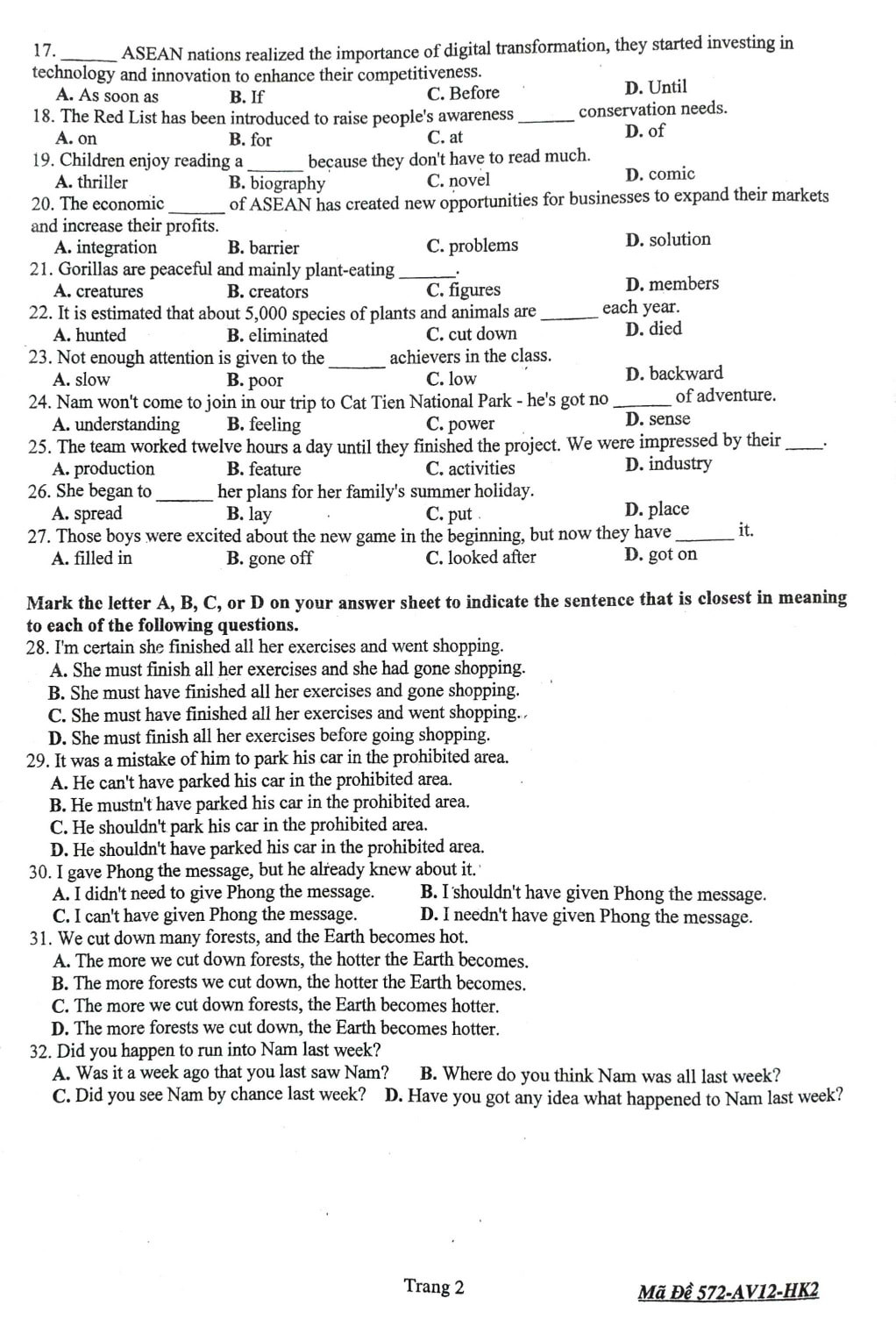 17. ______ ASEAN nations realized the importance of digital transformation, they started investing in technology and innovation to enhance their competitiveness.
A. As soon as B. If C. Before D. Until
18. The Red List has been introduced to raise people's awareness ______ conservation needs.
A. on B. for C. at D. of
19. Children enjoy reading a ______ because they don't have to read much.
A. thriller B. biography C. novel D. comic
20. The economic ______ of ASEAN has created new opportunities for businesses to expand their markets and increase their profits.
A. integration B. barrier C. problems D. solution
21. Gorillas are peaceful and mainly plant-eating ______.
A. creatures B. creators C. figures D. members
22. It is estimated that about 5,000 species of plants and animals are ______ each year.
A. hunted B. eliminated C. cut down D. died
23. Not enough attention is given to the ______ achievers in the class.
A. slow B. poor C. low D. backward
24. Nam won't come to join in our trip to Cat Tien National Park - he's got no ______ of adventure.
A. understanding B. feeling C. power D. sense
25. The team worked twelve hours a day until they finished the project. We were impressed by their ____.
A. production B. feature C. activities D. industry
26. She began to ______ her plans for her family's summer holiday.
A. spread B. lay C. put D. place
27. Those boys were excited about the new game in the beginning, but now they have ______ it.
A. filled in B. gone off C. looked after D. got on

Mark the letter A, B, C, or D on your answer sheet to indicate the sentence that is closest in meaning to each of the following questions.
28. I'm certain she finished all her exercises and went shopping.
A. She must finish all her exercises and she had gone shopping.
B. She must have finished all her exercises and gone shopping.
C. She must have finished all her exercises and went shopping.
D. She must finish all her exercises before going shopping.
29. It was a mistake of him to park his car in the prohibited area.
A. He can't have parked his car in the prohibited area.
B. He mustn't have parked his car in the prohibited area.
C. He shouldn't park his car in the prohibited area.
D. He shouldn't have parked his car in the prohibited area.
30. I gave Phong the message, but he already knew about it.
A. I didn't need to give Phong the message. B. I shouldn't have given Phong the message.
C. I can't have given Phong the message. D. I needn't have given Phong the message.
31. We cut down many forests, and the Earth becomes hot.
A. The more we cut down forests, the hotter the Earth becomes.
B. The more forests we cut down, the hotter the Earth becomes.
C. The more we cut down forests, the Earth becomes hotter.
D. The more forests we cut down, the Earth becomes hotter.
32. Did you happen to run into Nam last week?
A. Was it a week ago that you last saw Nam? B. Where do you think Nam was all last week?
C. Did you see Nam by chance last week? D. Have you got any idea what happened to Nam last week?

Trang 2 Mã Đề 572-AV12-HK2